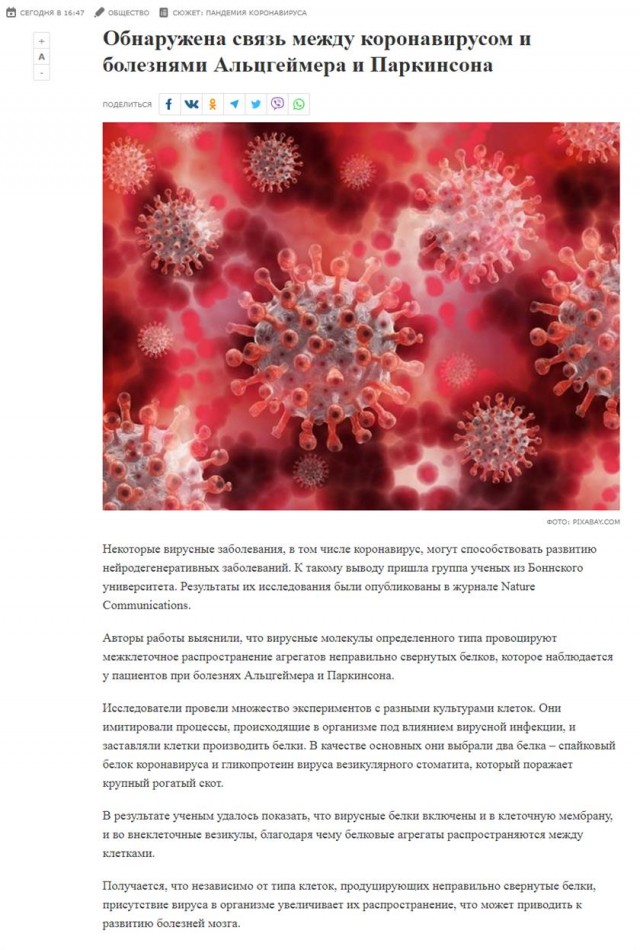 СЕГОДНЯ В 16:47 ОБЩЕСТВО СЮЖЕТ: ПАНДЕМИЯ КОРОНАВИРУСА

+
A
-

Обнаружена связь между коронавирусом и болезнями Альцгеймера и Паркинсона

ПОДЕЛИТЬСЯ

ФОТО: PIXABAY.COM

Некоторые вирусные заболевания, в том числе коронавирус, могут способствовать развитию нейродегенеративных заболеваний. К такому выводу пришла группа ученых из Боннского университета. Результаты их исследования были опубликованы в журнале Nature Communications.

Авторы работы выяснили, что вирусные молекулы определенного типа провоцируют межклеточное распространение агрегатов неправильно свернутых белков, которое наблюдается у пациентов при болезнях Альцгеймера и Паркинсона.

Исследователи провели множество экспериментов с разными культурами клеток. Они имитировали процессы, происходящие в организме под влиянием вирусной инфекции, и заставляли клетки производить белки. В качестве основных они выбрали два белка – спайковый белок коронавируса и гликопротеин вируса везикулярного стоматита, который поражает крупный рогатый скот.

В результате ученым удалось показать, что вирусные белки включены и в клеточную мембрану, и во внеклеточные везикулы, благодаря чему белковые агрегаты распространяются между клетками.

Получается, что независимо от типа клеток, продуцирующих неправильно свернутые белки, присутствие вируса в организме увеличивает их распространение, что может приводить к развитию болезней мозга.